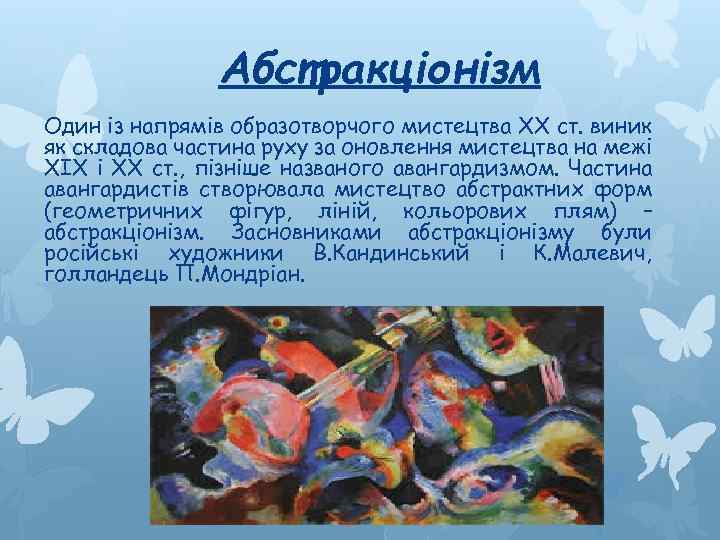 Абстракціонізм

Один із напрямів образотворчого мистецтва XX ст. виник як складова частина руху за оновлення мистецтва на межі XIX і XX ст., пізніше названого авангардизмом. Частина авангардистів створювала мистецтво абстрактних форм (геометричних фігур, ліній, кольорових плям) – абстракціонізм. Засновниками абстракціонізму були російські художники В.Кандинський і К.Малевич, голландець П.Мондріан.